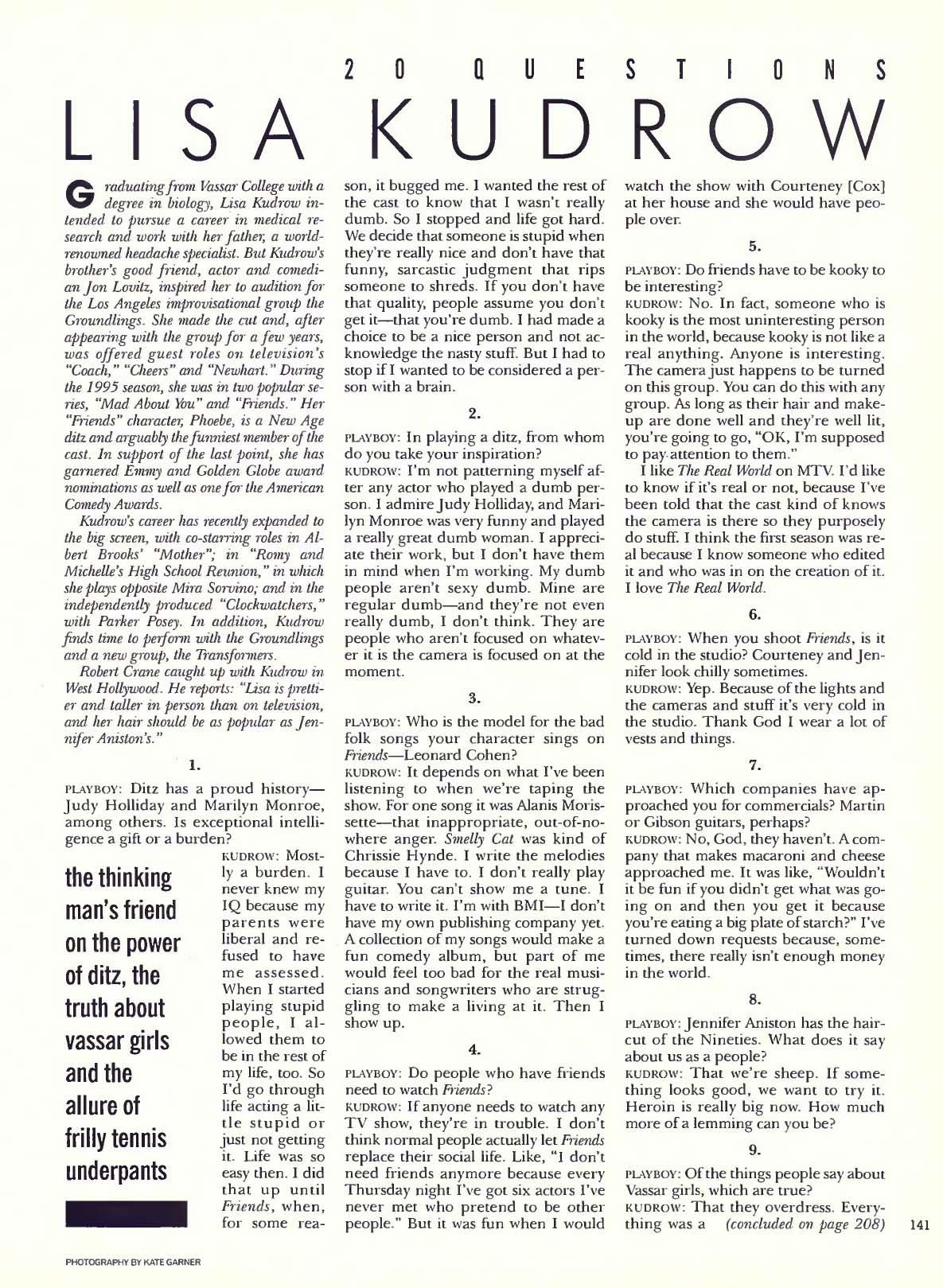 20 QUESTIONS

LISA KUDROW

Graduating from Vassar College with a degree in biology, Lisa Kudrow intended to pursue a career in medical research and work with her father, a world-renowned headache specialist. But Kudrow's brother's good friend, actor and comedian Jon Lovitz, inspired her to audition for the Los Angeles improvisational group the Groundlings. She made the cut and, after appearing with the group for a few years, was offered guest roles on television's "Coach," "Cheers" and "Newhart." During the 1995 season, she was in two popular series, "Mad About You" and "Friends." Her "Friends" character, Phoebe, is a New Age ditz and arguably the funniest member of the cast. In support of the last point, she has garnered Emmy and Golden Globe award nominations as well as one for the American Comedy Awards.

Kudrow's career has recently expanded to the big screen, with co-starring roles in Albert Brooks' "Mother"; in "Romy and Michelle's High School Reunion," in which she plays opposite Mira Sorvino; and in the independently produced "Clockwatchers," with Parker Posey. In addition, Kudrow finds time to perform with the Groundlings and a new group, the Transformers.

Robert Crane caught up with Kudrow in West Hollywood. He reports: "Lisa is prettier and taller in person than on television, and her hair should be as popular as Jennifer Aniston's."

1.

PLAYBOY: Ditz has a proud history—Judy Holliday and Marilyn Monroe, among others. Is exceptional intelligence a gift or a burden?

the thinking man's friend on the power of ditz, the truth about vassar girls and the allure of frilly tennis underpants

KUDROW: Mostly a burden. I never knew my IQ because my parents were liberal and refused to have me assessed. When I started playing stupid people, I allowed them to be in the rest of my life, too. So I'd go through life acting a little stupid or just not getting it. Life was so easy then. I did that up until Friends, when, for some reason, it bugged me. I wanted the rest of the cast to know that I wasn't really dumb. So I stopped and life got hard. We decide that someone is stupid when they're really nice and don't have that funny, sarcastic judgment that rips someone to shreds. If you don't have that quality, people assume you don't get it—that you're dumb. I had made a choice to be a nice person and not acknowledge the nasty stuff. But I had to stop if I wanted to be considered a person with a brain.

2.

PLAYBOY: In playing a ditz, from whom do you take your inspiration?
KUDROW: I'm not patterning myself after any actor who played a dumb person. I admire Judy Holliday, and Marilyn Monroe was very funny and played a really great dumb woman. I appreciate their work, but I don't have them in mind when I'm working. My dumb people aren't sexy dumb. Mine are regular dumb—and they're not even really dumb, I don't think. They are people who aren't focused on whatever it is the camera is focused on at the moment.

3.

PLAYBOY: Who is the model for the bad folk songs your character sings on Friends—Leonard Cohen?
KUDROW: It depends on what I've been listening to when we're taping the show. For one song it was Alanis Morissette—that inappropriate, out-of-nowhere anger. Smelly Cat was kind of Chrissie Hynde. I write the melodies because I have to. I don't really play guitar. You can't show me a tune. I have to write it. I'm with BMI—I don't have my own publishing company yet. A collection of my songs would make a fun comedy album, but part of me would feel too bad for the real musicians and songwriters who are struggling to make a living at it. Then I show up.

4.

PLAYBOY: Do people who have friends need to watch Friends?
KUDROW: If anyone needs to watch any TV show, they're in trouble. I don't think normal people actually let Friends replace their social life. Like, "I don't need friends anymore because every Thursday night I've got six actors I've never met who pretend to be other people." But it was fun when I would watch the show with Courteney [Cox] at her house and she would have people over.

5.

PLAYBOY: Do friends have to be kooky to be interesting?
KUDROW: No. In fact, someone who is kooky is the most uninteresting person in the world, because kooky is not like a real anything. Anyone is interesting. The camera just happens to be turned on this group. You can do this with any group. As long as their hair and makeup are done well and they're well lit, you're going to go, "OK, I'm supposed to pay attention to them."

I like The Real World on MTV. I'd like to know if it's real or not, because I've been told that the cast kind of knows the camera is there so they purposely do stuff. I think the first season was real because I know someone who edited it and who was in on the creation of it. I love The Real World.

6.

PLAYBOY: When you shoot Friends, is it cold in the studio? Courteney and Jennifer look chilly sometimes.
KUDROW: Yep. Because of the lights and the cameras and stuff it's very cold in the studio. Thank God I wear a lot of vests and things.

7.

PLAYBOY: Which companies have approached you for commercials? Martin or Gibson guitars, perhaps?
KUDROW: No, God, they haven't. A company that makes macaroni and cheese approached me. It was like, "Wouldn't it be fun if you didn't get what was going on and then you get it because you're eating a big plate of starch?" I've turned down requests because, sometimes, there really isn't enough money in the world.

8.

PLAYBOY: Jennifer Aniston has the haircut of the Nineties. What does it say about us as a people?
KUDROW: That we're sheep. If something looks good, we want to try it. Heroin is really big now. How much more of a lemming can you be?

9.

PLAYBOY: Of the things people say about Vassar girls, which are true?
KUDROW: That they overdress. Everything was a (concluded on page 208)

141

PHOTOGRAPHY BY KATE GARNER